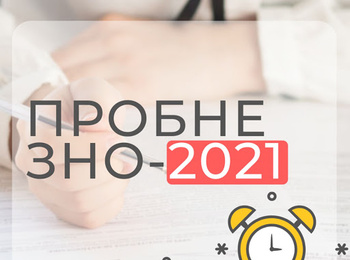 ПРОБНЕ
ЗНО-2021